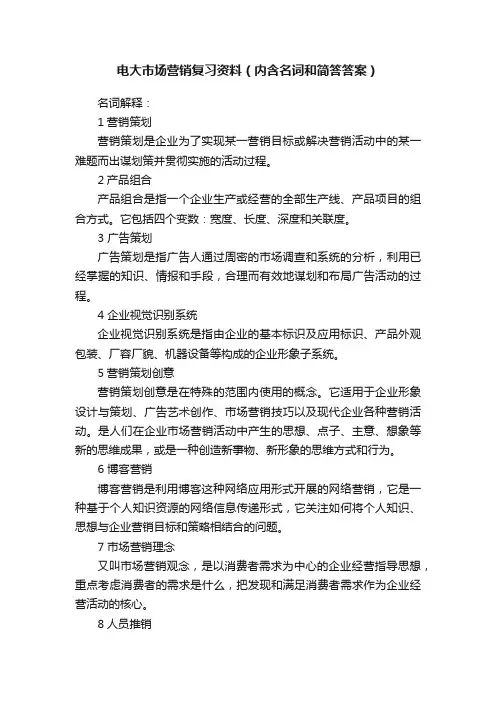 电大市场营销复习资料（内含名词和简答答案）

名词解释：

1 营销策划

营销策划是企业为了实现某一营销目标或解决营销活动中的某一难题而出谋划策并贯彻实施的活动过程。

2 产品组合

产品组合是指一个企业生产或经营的全部生产线、产品项目的组合方式。它包括四个变数：宽度、长度、深度和关联度。

3 广告策划

广告策划是指广告人通过周密的市场调查和系统的分析，利用已经掌握的知识、情报和手段，合理而有效地谋划和布局广告活动的过程。

4 企业视觉识别系统

企业视觉识别系统是指由企业的基本标识及应用标识、产品外观包装、厂容厂貌、机器设备等构成的企业形象子系统。

5 营销策划创意

营销策划创意是在特殊的范围内使用的概念。它适用于企业形象设计与策划、广告艺术创作、市场营销技巧以及现代企业各种营销活动。是人们在企业市场营销活动中产生的思想、点子、主意、想象等新的思维成果，或是一种创造新事物、新形象的思维方式和行为。

6 博客营销

博客营销是利用博客这种网络应用形式开展的网络营销，它是一种基于个人知识资源的网络信息传递形式，它关注如何将个人知识、思想与企业营销目标和策略相结合的问题。

7 市场营销理念

又叫市场营销观念，是以消费者需求为中心的企业经营指导思想，重点考虑消费者的需求是什么，把发现和满足消费者需求作为企业经营活动的核心。

8 人员推销